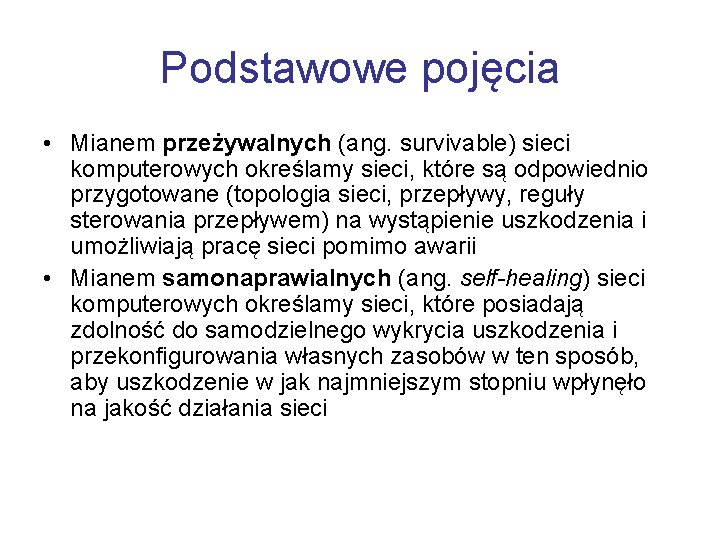 Podstawowe pojęcia

• Mianem przeżywalnych (ang. survivable) sieci komputerowych określamy sieci, które są odpowiednio przygotowane (topologia sieci, przepływy, reguły sterowania przepływem) na wystąpienie uszkodzenia i umożliwiają pracę sieci pomimo awarii

• Mianem samonaprawialnych (ang. self-healing) sieci komputerowych określamy sieci, które posiadają zdolność do samodzielnego wykrycia uszkodzenia i przekonfigurowania własnych zasobów w ten sposób, aby uszkodzenie w jak najmniejszym stopniu wpłynęło na jakość działania sieci